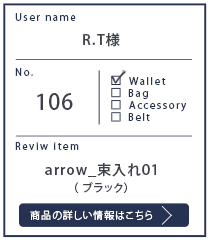 User name

R.T様

No.

106

☑ Wallet
☐ Bag
☐ Accessory
☐ Belt

Reviw item

arrow_束入れ01
( ブラック)

商品の詳しい情報はこちら